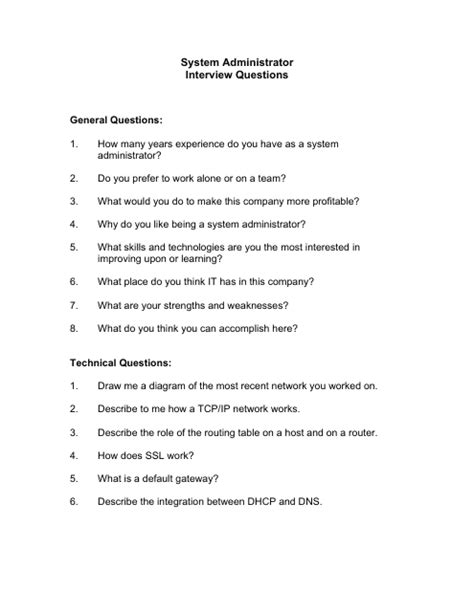 System Administrator
Interview Questions

General Questions:

1. How many years experience do you have as a system administrator?

2. Do you prefer to work alone or on a team?

3. What would you do to make this company more profitable?

4. Why do you like being a system administrator?

5. What skills and technologies are you the most interested in improving upon or learning?

6. What place do you think IT has in this company?

7. What are your strengths and weaknesses?

8. What do you think you can accomplish here?

Technical Questions:

1. Draw me a diagram of the most recent network you worked on.

2. Describe to me how a TCP/IP network works.

3. Describe the role of the routing table on a host and on a router.

4. How does SSL work?

5. What is a default gateway?

6. Describe the integration between DHCP and DNS.